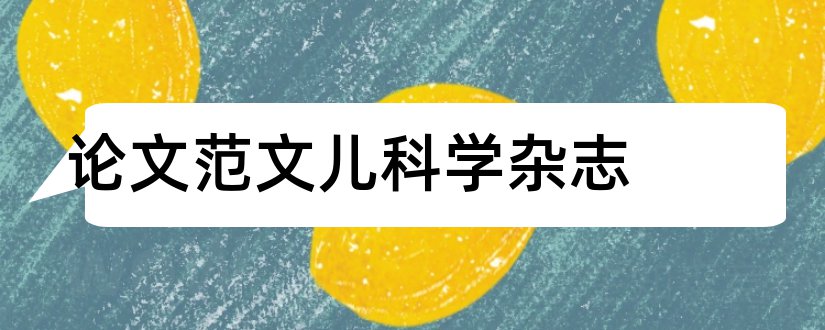 论文范文儿科学杂志